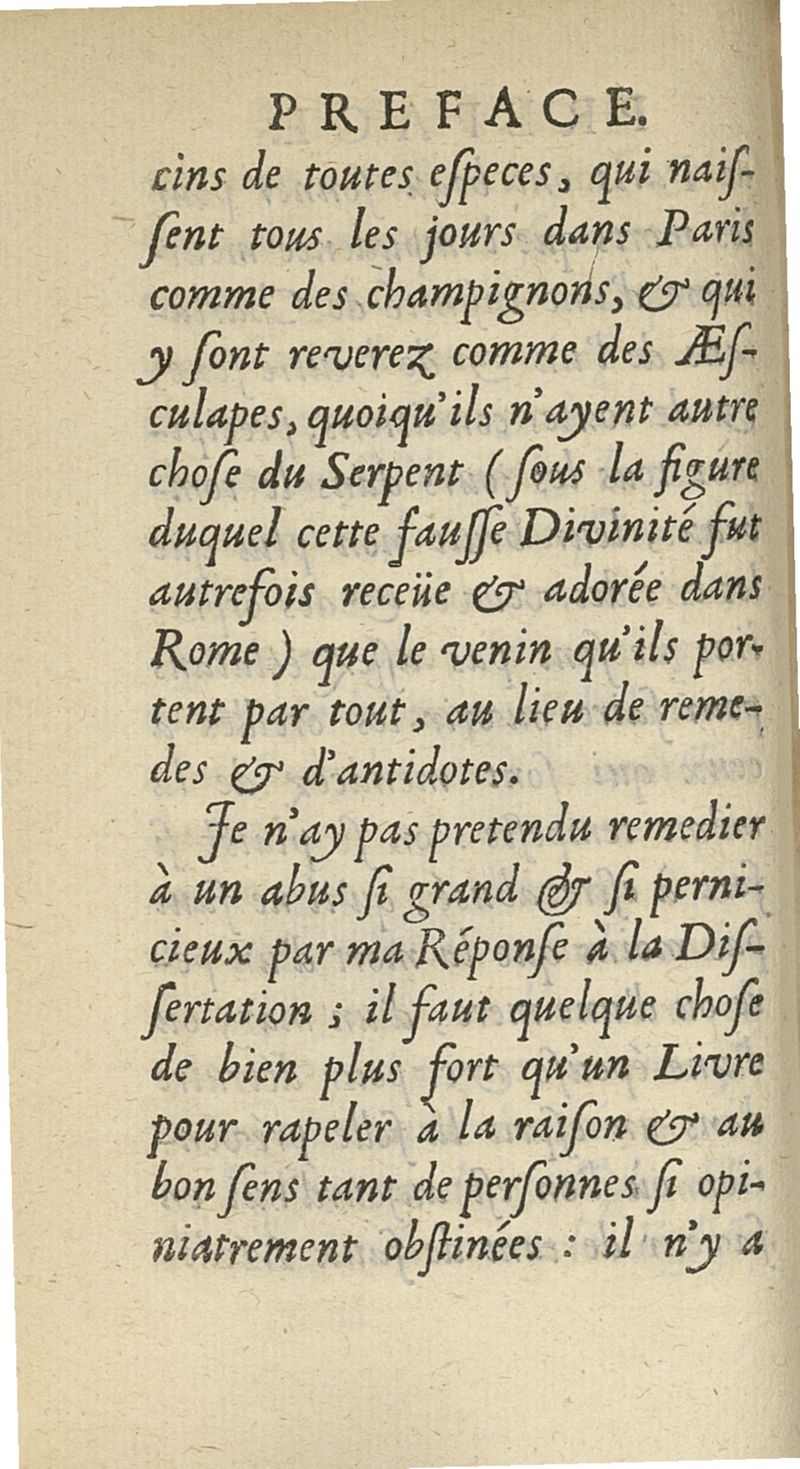 PREFACE.

cins de toutes especes, qui naissent tous les jours dans Paris comme des champignons, & qui y sont reverez comme des Æsculapes, quoiqu'ils n'ayent autre chose du Serpent (sous la figure duquel cette fausse Divinité fut autrefois receüe & adorée dans Rome) que le venin qu'ils portent par tout, au lieu de remedes & d'antidotes.

Je n'ay pas pretendu remedier à un abus si grand & si pernicieux par ma Réponse à la Dissertation ; il faut quelque chose de bien plus fort qu'un Livre pour rapeler à la raison & au bon sens tant de personnes si opiniatrement obstinées : il n'y a